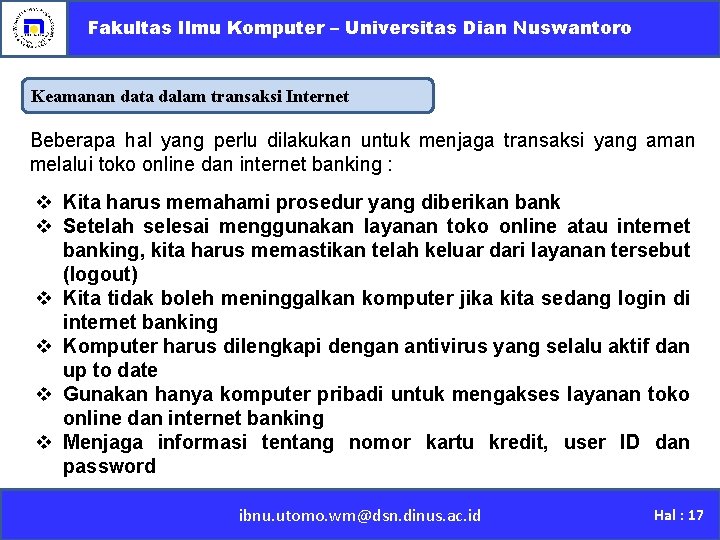 Fakultas Ilmu Komputer – Universitas Dian Nuswantoro

Keamanan data dalam transaksi Internet

Beberapa hal yang perlu dilakukan untuk menjaga transaksi yang aman melalui toko online dan internet banking :

❖ Kita harus memahami prosedur yang diberikan bank
❖ Setelah selesai menggunakan layanan toko online atau internet banking, kita harus memastikan telah keluar dari layanan tersebut (logout)
❖ Kita tidak boleh meninggalkan komputer jika kita sedang login di internet banking
❖ Komputer harus dilengkapi dengan antivirus yang selalu aktif dan up to date
❖ Gunakan hanya komputer pribadi untuk mengakses layanan toko online dan internet banking
❖ Menjaga informasi tentang nomor kartu kredit, user ID dan password

ibnu.utomo.wm@dsn.dinus.ac.id

Hal : 17